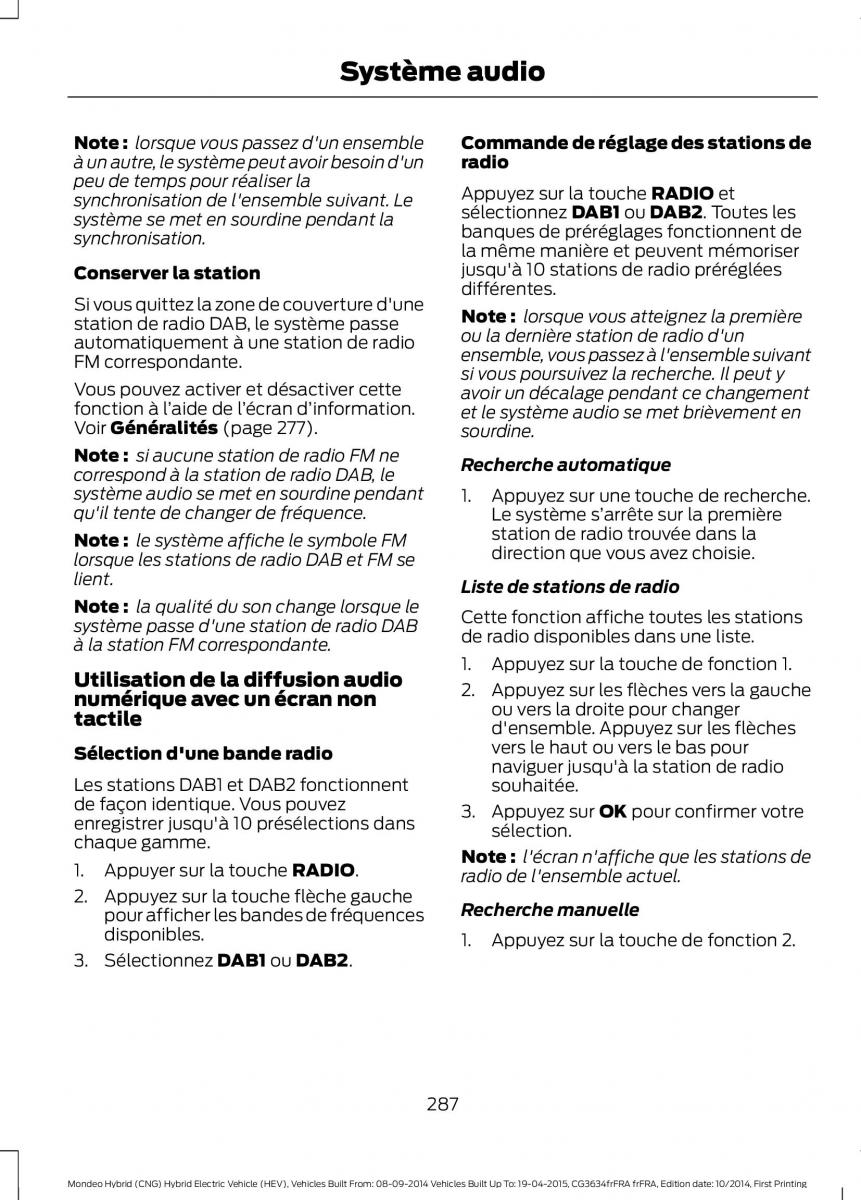 Système audio

Note : lorsque vous passez d'un ensemble à un autre, le système peut avoir besoin d'un peu de temps pour réaliser la synchronisation de l'ensemble suivant. Le système se met en sourdine pendant la synchronisation.

Conserver la station

Si vous quittez la zone de couverture d'une station de radio DAB, le système passe automatiquement à une station de radio FM correspondante.

Vous pouvez activer et désactiver cette fonction à l'aide de l'écran d'information. Voir Généralités (page 277).

Note : si aucune station de radio FM ne correspond à la station de radio DAB, le système audio se met en sourdine pendant qu'il tente de changer de fréquence.

Note : le système affiche le symbole FM lorsque les stations de radio DAB et FM se lient.

Note : la qualité du son change lorsque le système passe d'une station de radio DAB à la station FM correspondante.

Utilisation de la diffusion audio numérique avec un écran non tactile

Sélection d'une bande radio

Les stations DAB1 et DAB2 fonctionnent de façon identique. Vous pouvez enregistrer jusqu'à 10 présélections dans chaque gamme.

1. Appuyer sur la touche RADIO.
2. Appuyez sur la touche flèche gauche pour afficher les bandes de fréquences disponibles.
3. Sélectionnez DAB1 ou DAB2.

Commande de réglage des stations de radio

Appuyez sur la touche RADIO et sélectionnez DAB1 ou DAB2. Toutes les banques de préréglages fonctionnent de la même manière et peuvent mémoriser jusqu'à 10 stations de radio préréglées différentes.

Note : lorsque vous atteignez la première ou la dernière station de radio d'un ensemble, vous passez à l'ensemble suivant si vous poursuivez la recherche. Il peut y avoir un décalage pendant ce changement et le système audio se met brièvement en sourdine.

Recherche automatique

1. Appuyez sur une touche de recherche. Le système s'arrête sur la première station de radio trouvée dans la direction que vous avez choisie.

Liste de stations de radio

Cette fonction affiche toutes les stations de radio disponibles dans une liste.

1. Appuyez sur la touche de fonction 1.
2. Appuyez sur les flèches vers la gauche ou vers la droite pour changer d'ensemble. Appuyez sur les flèches vers le haut ou vers le bas pour naviguer jusqu'à la station de radio souhaitée.
3. Appuyez sur OK pour confirmer votre sélection.

Note : l'écran n'affiche que les stations de radio de l'ensemble actuel.

Recherche manuelle

1. Appuyez sur la touche de fonction 2.

287

Mondeo Hybrid (CNG) Hybrid Electric Vehicle (HEV), Vehicles Built From: 08-09-2014 Vehicles Built Up To: 19-04-2015, CG3634frFRA frFRA, Edition date: 10/2014, First Printing